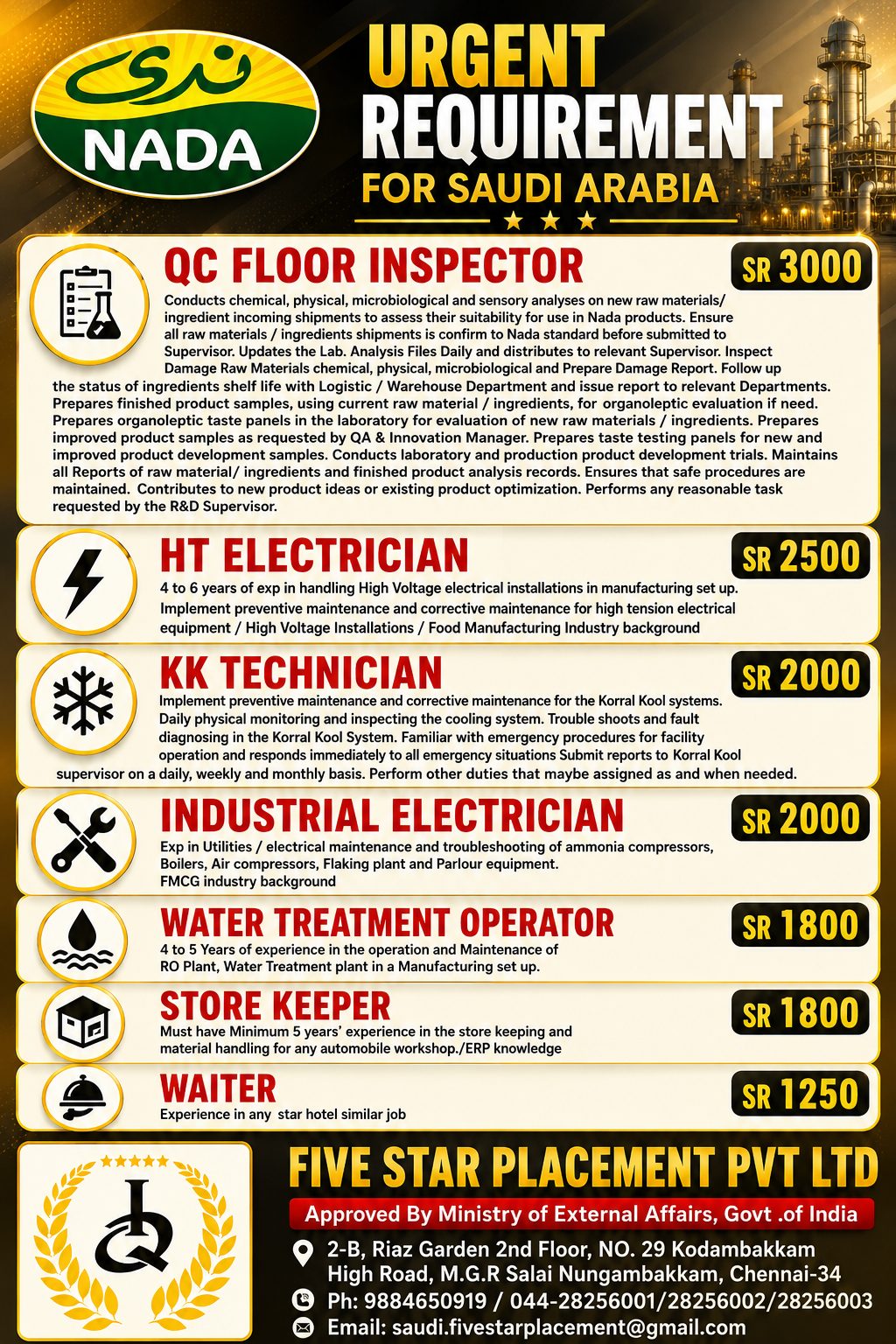 ندى
NADA

URGENT
REQUIREMENT
FOR SAUDI ARABIA

QC FLOOR INSPECTOR
SR 3000
Conducts chemical, physical, microbiological and sensory analyses on new raw materials/ ingredient incoming shipments to assess their suitability for use in Nada products. Ensure all raw materials / ingredients shipments is confirm to Nada standard before submitted to Supervisor. Updates the Lab. Analysis Files Daily and distributes to relevant Supervisor. Inspect Damage Raw Materials chemical, physical, microbiological and Prepare Damage Report. Follow up the status of ingredients shelf life with Logistic / Warehouse Department and issue report to relevant Departments. Prepares finished product samples, using current raw material / ingredients, for organoleptic evaluation if need. Prepares organoleptic taste panels in the laboratory for evaluation of new raw materials / ingredients. Prepares improved product samples as requested by QA & Innovation Manager. Prepares taste testing panels for new and improved product development samples. Conducts laboratory and production product development trials. Maintains all Reports of raw material/ ingredients and finished product analysis records. Ensures that safe procedures are maintained. Contributes to new product ideas or existing product optimization. Performs any reasonable task requested by the R&D Supervisor.

HT ELECTRICIAN
SR 2500
4 to 6 years of exp in handling High Voltage electrical installations in manufacturing set up. Implement preventive maintenance and corrective maintenance for high tension electrical equipment / High Voltage Installations / Food Manufacturing Industry background

KK TECHNICIAN
SR 2000
Implement preventive maintenance and corrective maintenance for the Korral Kool systems. Daily physical monitoring and inspecting the cooling system. Trouble shoots and fault diagnosing in the Korral Kool System. Familiar with emergency procedures for facility operation and responds immediately to all emergency situations Submit reports to Korral Kool supervisor on a daily, weekly and monthly basis. Perform other duties that maybe assigned as and when needed.

INDUSTRIAL ELECTRICIAN
SR 2000
Exp in Utilities / electrical maintenance and troubleshooting of ammonia compressors, Boilers, Air compressors, Flaking plant and Parlour equipment.
FMCG industry background

WATER TREATMENT OPERATOR
SR 1800
4 to 5 Years of experience in the operation and Maintenance of RO Plant, Water Treatment plant in a Manufacturing set up.

STORE KEEPER
SR 1800
Must have Minimum 5 years' experience in the store keeping and material handling for any automobile workshop./ERP knowledge

WAITER
SR 1250
Experience in any star hotel similar job

FIVE STAR PLACEMENT PVT LTD
Approved By Ministry of External Affairs, Govt .of India
2-B, Riaz Garden 2nd Floor, NO. 29 Kodambakkam High Road, M.G.R Salai Nungambakkam, Chennai-34
Ph: 9884650919 / 044-28256001/28256002/28256003
Email: saudi.fivestarplacement@gmail.com